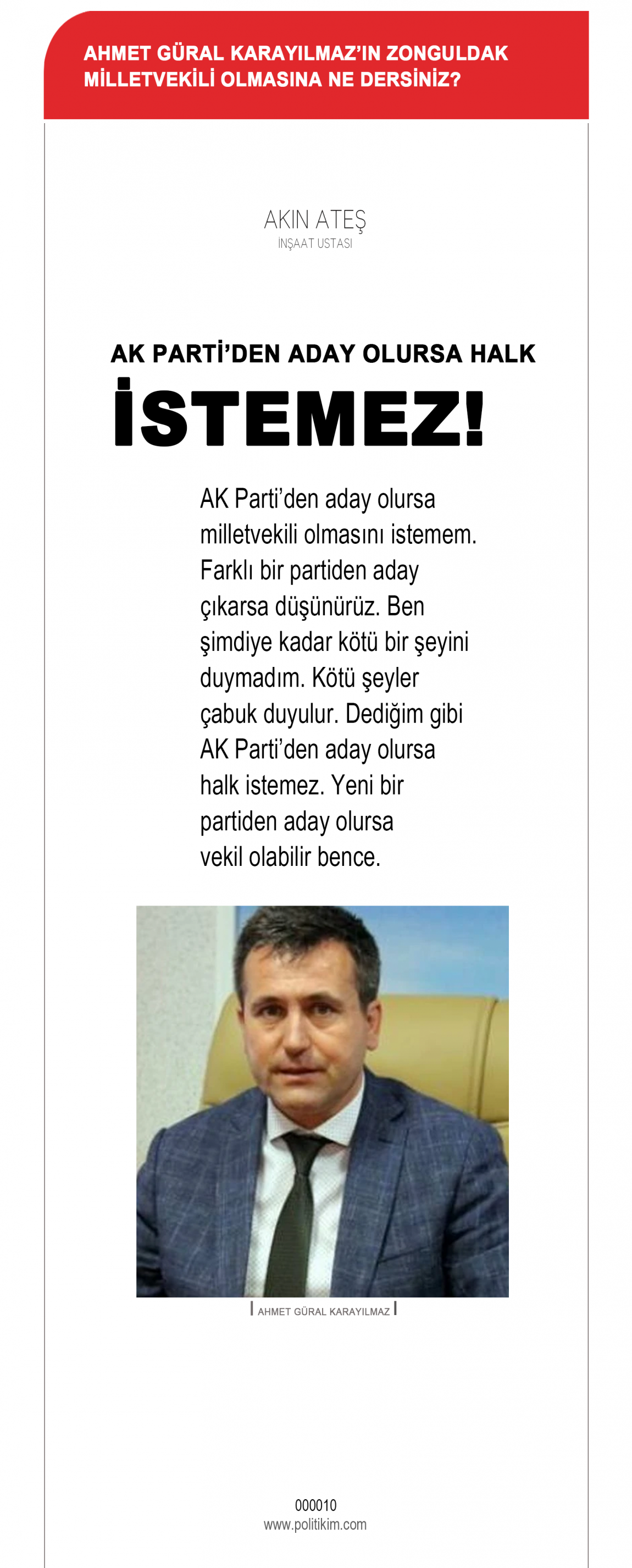 AHMET GÜRAL KARAYILMAZ'IN ZONGULDAK MİLLETVEKİLİ OLMASINA NE DERSİNİZ?

AKIN ATEŞ
İNŞAAT USTASI

AK PARTİ'DEN ADAY OLURSA HALK
İSTEMEZ!

AK Parti'den aday olursa milletvekili olmasını istemem. Farklı bir partiden aday çıkarsa düşünürüz. Ben şimdiye kadar kötü bir şeyini duymadım. Kötü şeyler çabuk duyulur. Dediğim gibi AK Parti'den aday olursa halk istemez. Yeni bir partiden aday olursa vekil olabilir bence.

AHMET GÜRAL KARAYILMAZ

000010
www.politikim.com